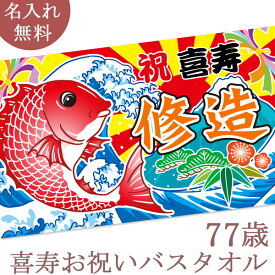 名入れ
無料

祝 喜寿

修造

77歳
喜寿お祝いバスタオル